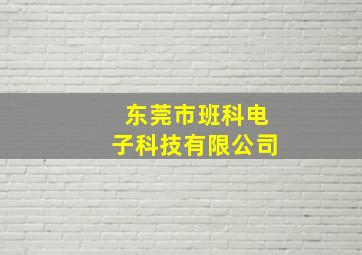 东莞市班科电子科技有限公司